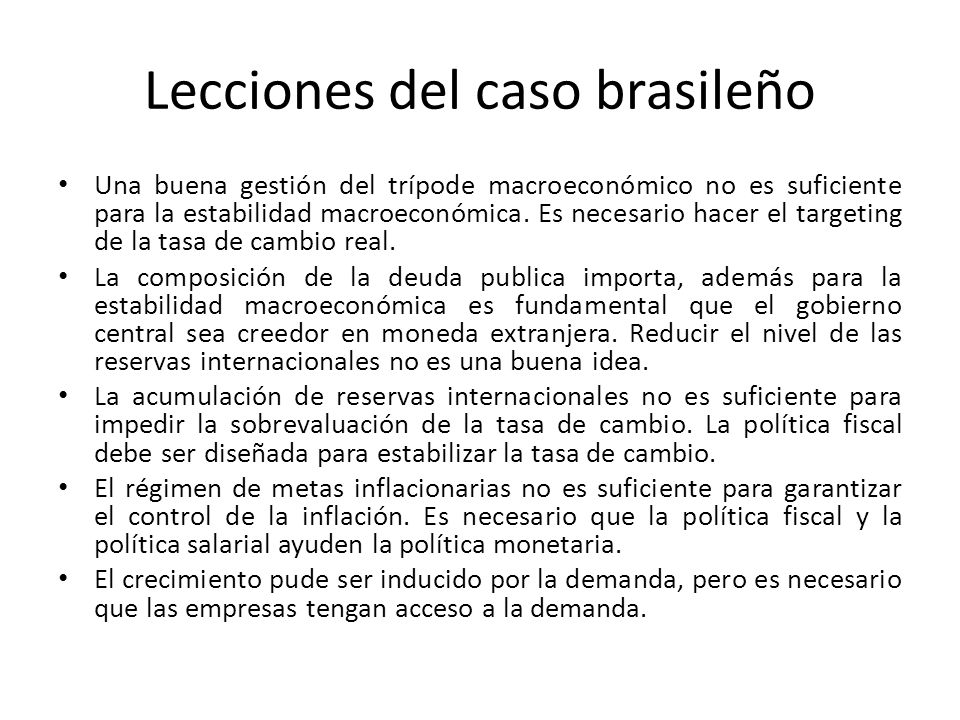 Lecciones del caso brasileño

• Una buena gestión del trípode macroeconómico no es suficiente para la estabilidad macroeconómica. Es necesario hacer el targeting de la tasa de cambio real.

• La composición de la deuda publica importa, además para la estabilidad macroeconómica es fundamental que el gobierno central sea creedor en moneda extranjera. Reducir el nivel de las reservas internacionales no es una buena idea.

• La acumulación de reservas internacionales no es suficiente para impedir la sobrevaluación de la tasa de cambio. La política fiscal debe ser diseñada para estabilizar la tasa de cambio.

• El régimen de metas inflacionarias no es suficiente para garantizar el control de la inflación. Es necesario que la política fiscal y la política salarial ayuden la política monetaria.

• El crecimiento pude ser inducido por la demanda, pero es necesario que las empresas tengan acceso a la demanda.